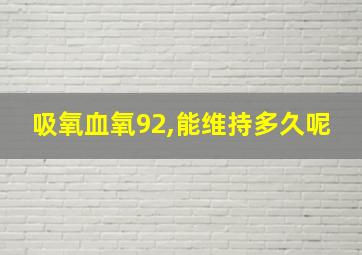 吸氧血氧92,能维持多久呢